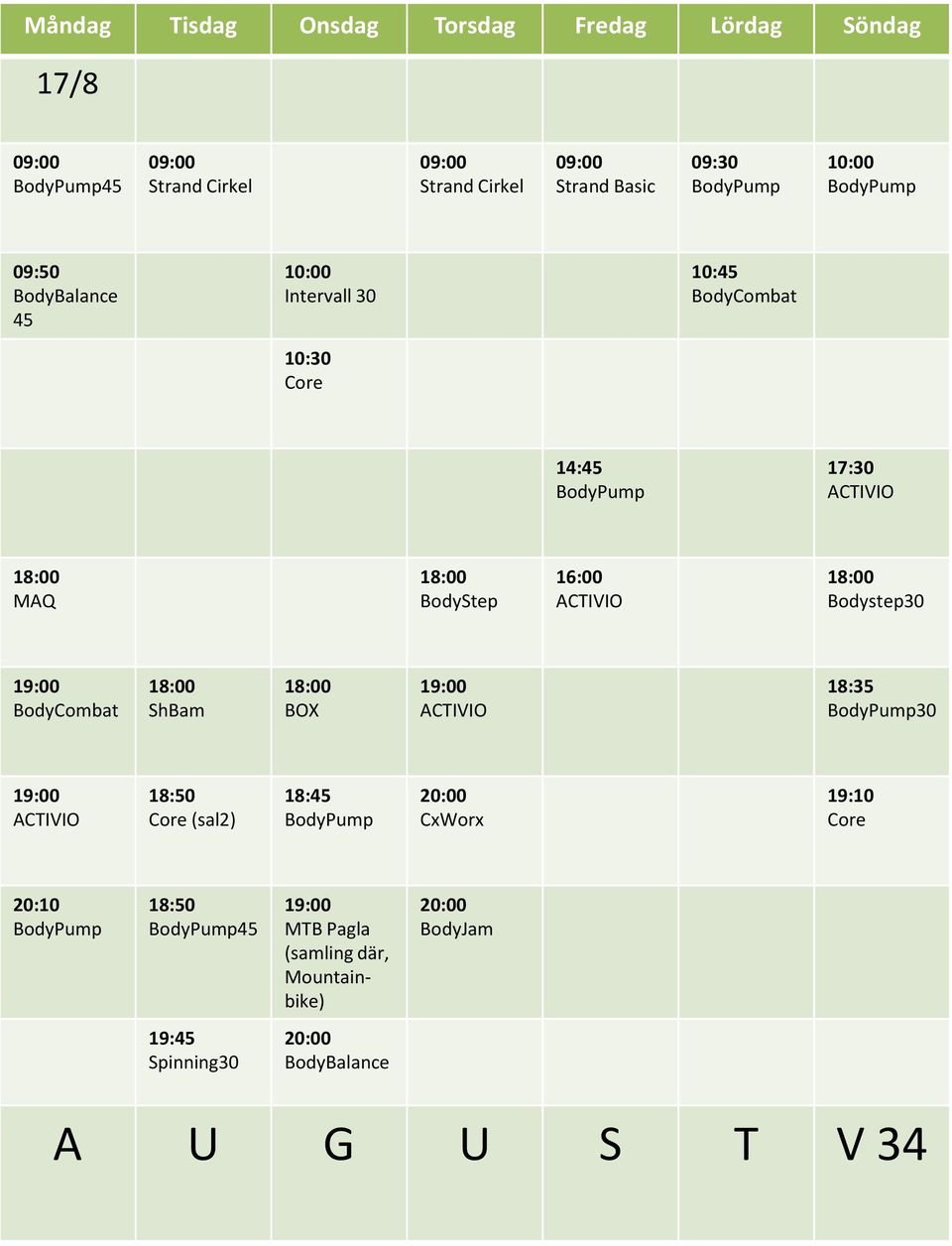 | Måndag | Tisdag | Onsdag | Torsdag | Fredag | Lördag | Söndag |
|---|---|---|---|---|---|---|
| 17/8 | | | | | | |
| 09:00 BodyPump45 | 09:00 Strand Cirkel | | 09:00 Strand Cirkel | 09:00 Strand Basic | 09:30 BodyPump | 10:00 BodyPump |
| 09:50 BodyBalance 45 | | 10:00 Intervall 30 | | | 10:45 BodyCombat | |
| | | 10:30 Core | | | | |
| | | | | 14:45 BodyPump | | 17:30 ACTIVIO |
| 18:00 MAQ | | | 18:00 BodyStep | 16:00 ACTIVIO | | 18:00 Bodystep30 |
| 19:00 BodyCombat | 18:00 ShBam | 18:00 BOX | 19:00 ACTIVIO | | | 18:35 BodyPump30 |
| 19:00 ACTIVIO | 18:50 Core (sal2) | 18:45 BodyPump | 20:00 CxWorx | | | 19:10 Core |
| 20:10 BodyPump | 18:50 BodyPump45 | 19:00 MTB Pagla (samling där, Mountainbike) | 20:00 BodyJam | | | |
| | 19:45 Spinning30 | 20:00 BodyBalance | | | | |
| A | U | G | U | S | T | V 34 |